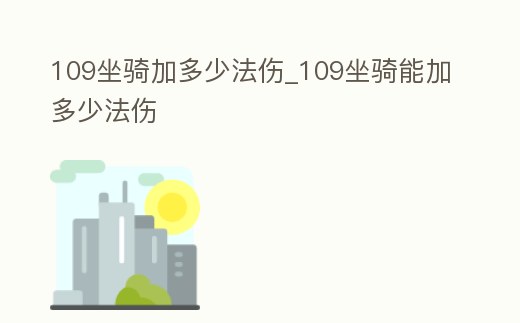 109坐骑加多少法伤_109坐骑能加多少法伤